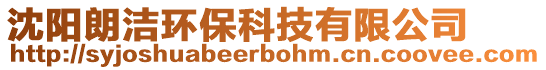 沈阳朗洁环保科技有限公司
http://syjoshuabeerbohm.cn.coovee.com